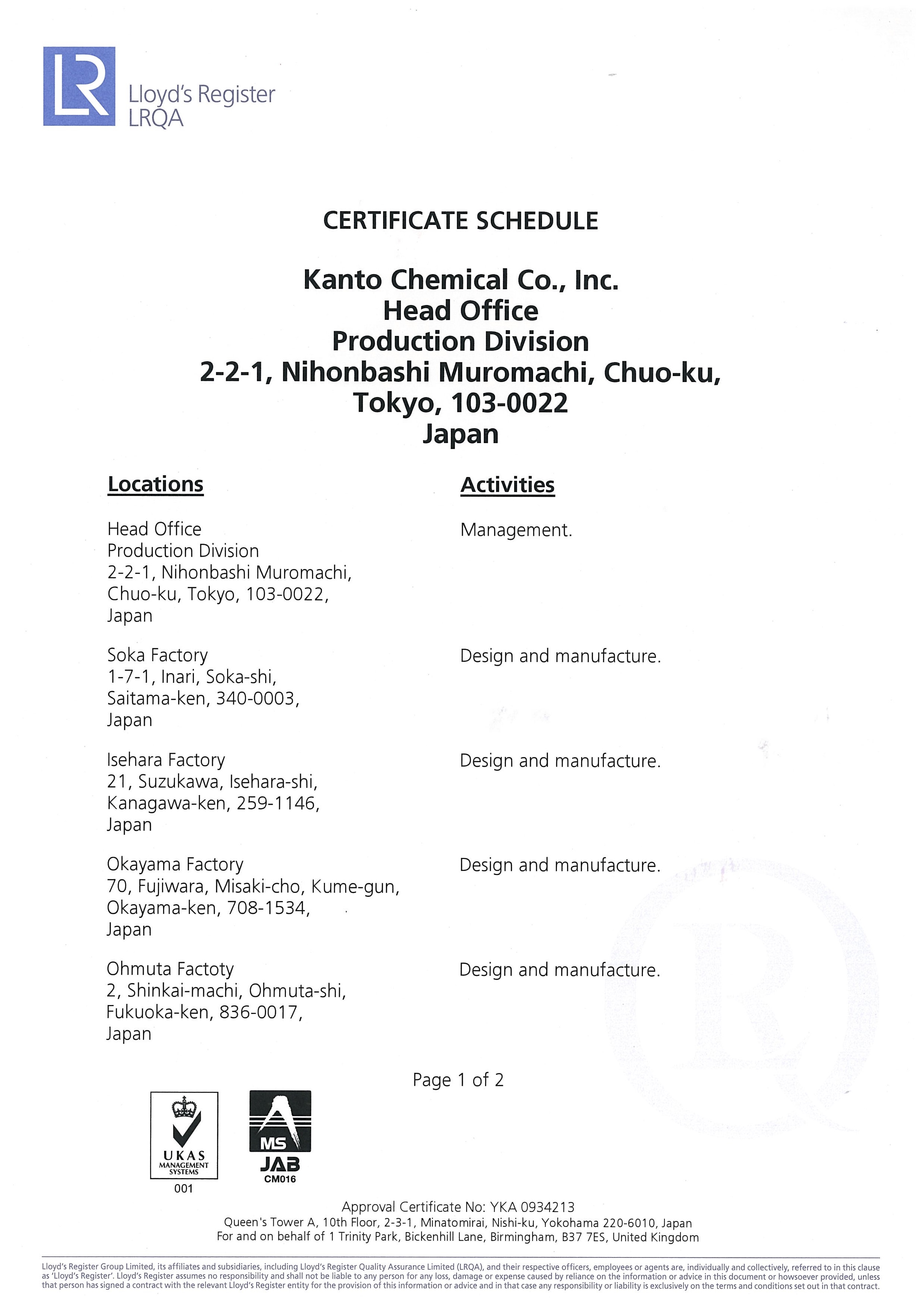 LR
Lloyd's Register
LRQA

CERTIFICATE SCHEDULE

Kanto Chemical Co., Inc.
Head Office
Production Division
2-2-1, Nihonbashi Muromachi, Chuo-ku,
Tokyo, 103-0022
Japan

| Locations | Activities |
|---|---|
| Head Office Production Division 2-2-1, Nihonbashi Muromachi, Chuo-ku, Tokyo, 103-0022, Japan | Management. |
| Soka Factory 1-7-1, Inari, Soka-shi, Saitama-ken, 340-0003, Japan | Design and manufacture. |
| Isehara Factory 21, Suzukawa, Isehara-shi, Kanagawa-ken, 259-1146, Japan | Design and manufacture. |
| Okayama Factory 70, Fujiwara, Misaki-cho, Kume-gun, Okayama-ken, 708-1534, Japan | Design and manufacture. |
| Ohmuta Factoty 2, Shinkai-machi, Ohmuta-shi, Fukuoka-ken, 836-0017, Japan | Design and manufacture. |

Page 1 of 2

UKAS
MANAGEMENT SYSTEMS
001

MS
JAB
CM016

Approval Certificate No: YKA 0934213
Queen's Tower A, 10th Floor, 2-3-1, Minatomirai, Nishi-ku, Yokohama 220-6010, Japan
For and on behalf of 1 Trinity Park, Bickenhill Lane, Birmingham, B37 7ES, United Kingdom

Lloyd's Register Group Limited, its affiliates and subsidiaries, including Lloyd's Register Quality Assurance Limited (LRQA), and their respective officers, employees or agents are, individually and collectively, referred to in this clause as 'Lloyd's Register'. Lloyd's Register assumes no responsibility and shall not be liable to any person for any loss, damage or expense caused by reliance on the information or advice in this document or howsoever provided, unless that person has signed a contract with the relevant Lloyd's Register entity for the provision of this information or advice and in that case any responsibility or liability is exclusively on the terms and conditions set out in that contract.